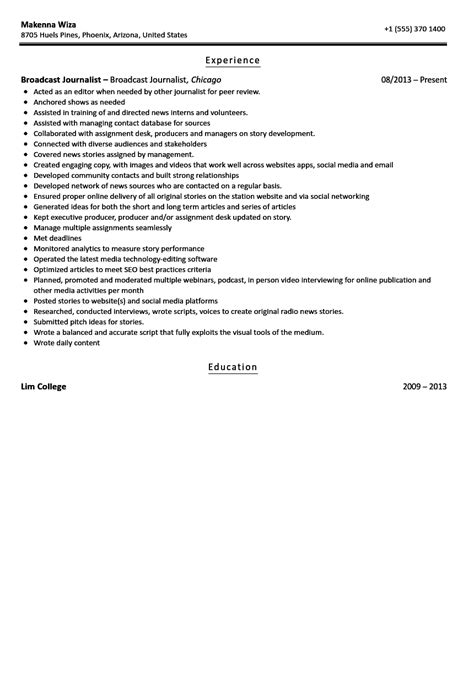 Makenna Wiza
8705 Huels Pines, Phoenix, Arizona, United States

+1 (555) 370 1400

Experience

Broadcast Journalist – Broadcast Journalist, Chicago

08/2013 – Present

- Acted as an editor when needed by other journalist for peer review.
- Anchored shows as needed
- Assisted in training of and directed news interns and volunteers.
- Assisted with managing contact database for sources
- Collaborated with assignment desk, producers and managers on story development.
- Connected with diverse audiences and stakeholders
- Covered news stories assigned by management.
- Created engaging copy, with images and videos that work well across websites apps, social media and email
- Developed community contacts and built strong relationships
- Developed network of news sources who are contacted on a regular basis.
- Ensured proper online delivery of all original stories on the station website and via social networking
- Generated ideas for both the short and long term articles and series of articles
- Kept executive producer, producer and/or assignment desk updated on story.
- Manage multiple assignments seamlessly
- Met deadlines
- Monitored analytics to measure story performance
- Operated the latest media technology-editing software
- Optimized articles to meet SEO best practices criteria
- Planned, promoted and moderated multiple webinars, podcast, in person video interviewing for online publication and other media activities per month
- Posted stories to website(s) and social media platforms
- Researched, conducted interviews, wrote scripts, voices to create original radio news stories.
- Submitted pitch ideas for stories.
- Wrote a balanced and accurate script that fully exploits the visual tools of the medium.
- Wrote daily content

Education

Lim College

2009 – 2013